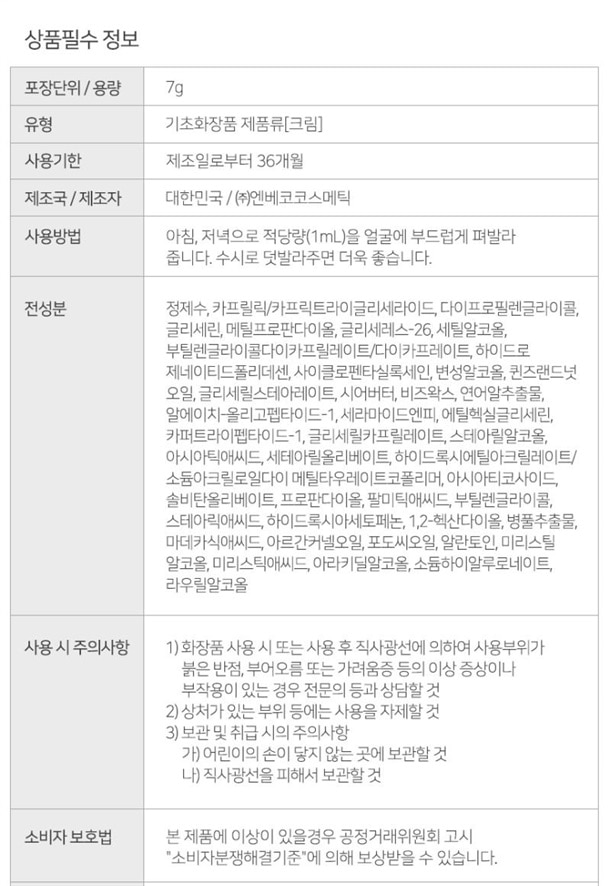 상품필수 정보

| 포장단위 / 용량 | 7g |
|---|---|
| 유형 | 기초화장품 제품류[크림] |
| 사용기한 | 제조일로부터 36개월 |
| 제조국 / 제조자 | 대한민국 / ㈜엔베코코스메틱 |
| 사용방법 | 아침, 저녁으로 적당량(1mL)을 얼굴에 부드럽게 펴발라 줍니다. 수시로 덧발라주면 더욱 좋습니다. |
| 전성분 | 정제수, 카프릴릭/카프릭트라이글리세라이드, 다이프로필렌글라이콜, 글리세린, 메틸프로판다이올, 글리세레스-26, 세틸알코올, 부틸렌글라이콜다이카프릴레이트/다이카프레이트, 하이드로제네이티드폴리데센, 사이클로펜타실록세인, 변성알코올, 퀸즈랜드넛오일, 글리세릴스테아레이트, 시어버터, 비즈왁스, 연어알추출물, 알에이치-올리고펩타이드-1, 세라마이드엔피, 에틸헥실글리세린, 카퍼트라이펩타이드-1, 글리세릴카프릴레이트, 스테아릴알코올, 아시아틱애씨드, 세테아릴올리베이트, 하이드록시에틸아크릴레이트/소듐아크릴로일다이 메틸타우레이트코폴리머, 아시아티코사이드, 솔비탄올리베이트, 프로판다이올, 팔미틱애씨드, 부틸렌글라이콜, 스테아릭애씨드, 하이드록시아세토페논, 1,2-헥산다이올, 병풀추출물, 마데카식애씨드, 아르간커넬오일, 포도씨오일, 알란토인, 미리스틸알코올, 미리스틱애씨드, 아라키딜알코올, 소듐하이알루로네이트, 라우릴알코올 |
| 사용 시 주의사항 | 1) 화장품 사용 시 또는 사용 후 직사광선에 의하여 사용부위가 붉은 반점, 부어오름 또는 가려움증 등의 이상 증상이나 부작용이 있는 경우 전문의 등과 상담할 것 2) 상처가 있는 부위 등에는 사용을 자제할 것 3) 보관 및 취급 시의 주의사항 가) 어린이의 손이 닿지 않는 곳에 보관할 것 나) 직사광선을 피해서 보관할 것 |
| 소비자 보호법 | 본 제품에 이상이 있을경우 공정거래위원회 고시 "소비자분쟁해결기준"에 의해 보상받을 수 있습니다. |